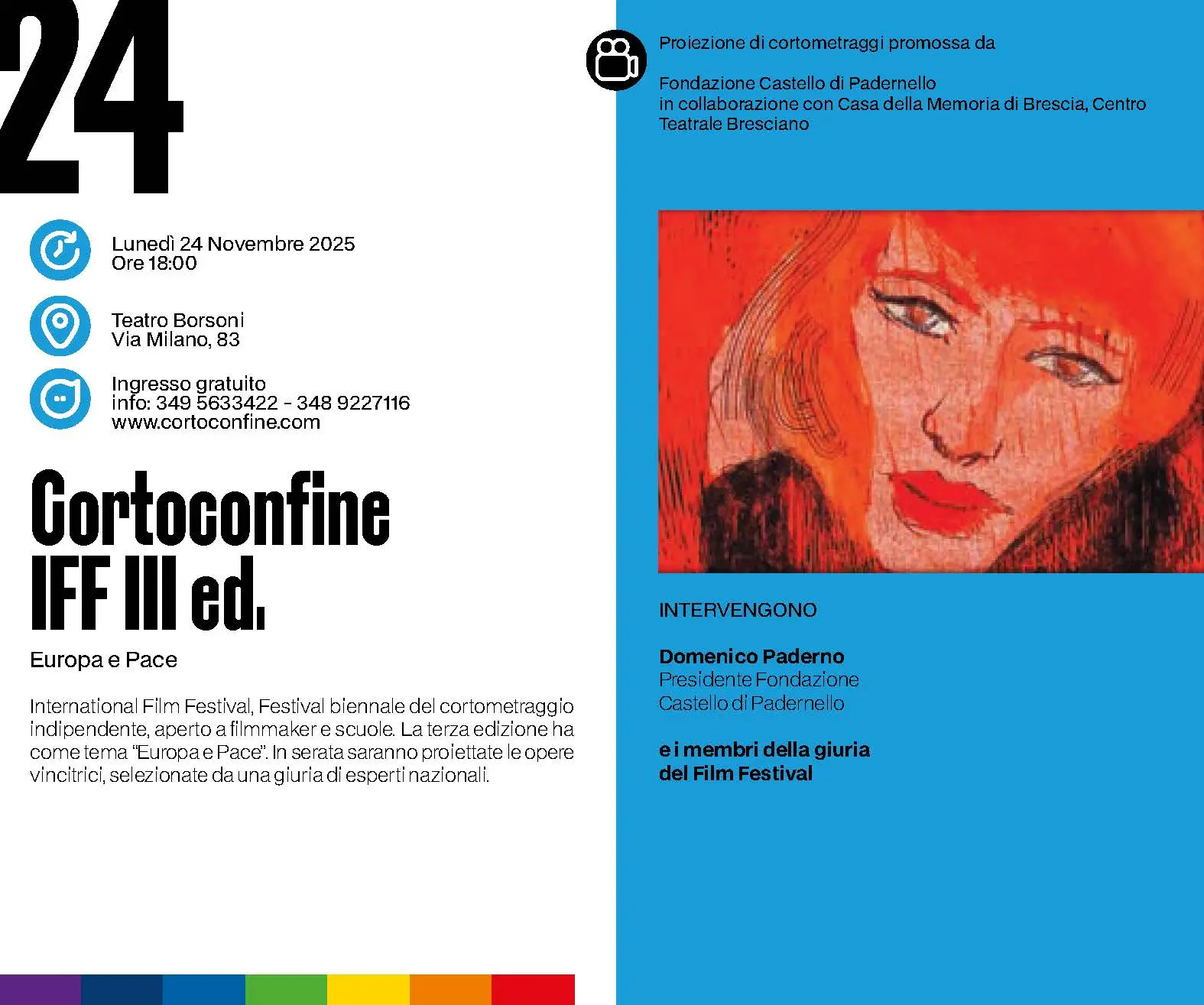 24

Lunedì 24 Novembre 2025
Ore 18:00

Teatro Borsoni
Via Milano, 83

Ingresso gratuito
info: 349 5633422 - 348 9227116
www.cortoconfine.com

Cortoconfine
IFF III ed.

Europa e Pace

International Film Festival, Festival biennale del cortometraggio indipendente, aperto a filmmaker e scuole. La terza edizione ha come tema "Europa e Pace". In serata saranno proiettate le opere vincitrici, selezionate da una giuria di esperti nazionali.

Proiezione di cortometraggi promossa da

Fondazione Castello di Padernello
in collaborazione con Casa della Memoria di Brescia, Centro Teatrale Bresciano

INTERVENGONO

Domenico Paderno
Presidente Fondazione
Castello di Padernello

e i membri della giuria
del Film Festival